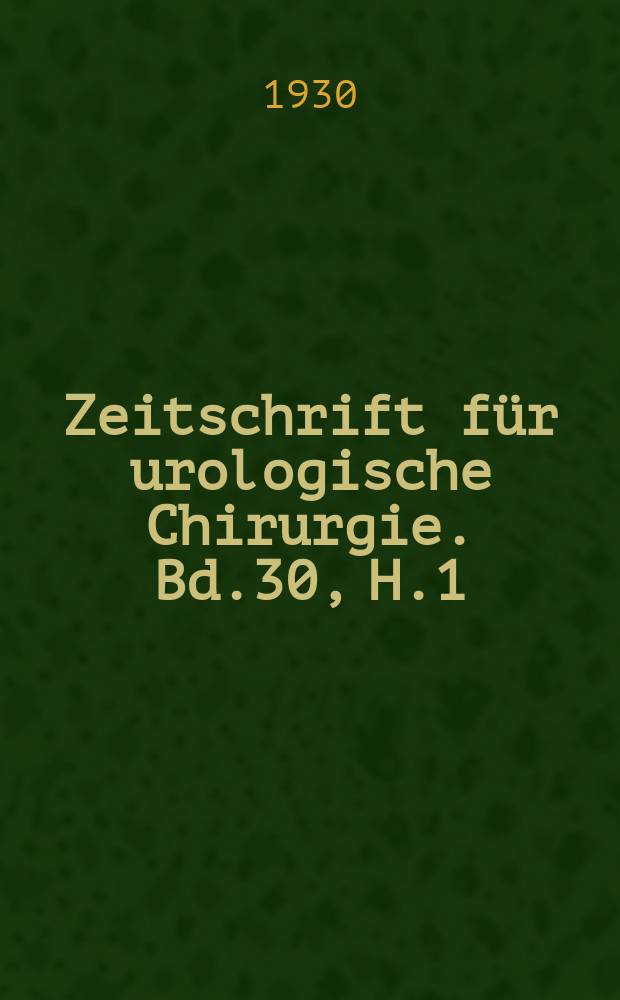 1930

Zeitschrift für urologische Chirurgie. Bd.30, H.1